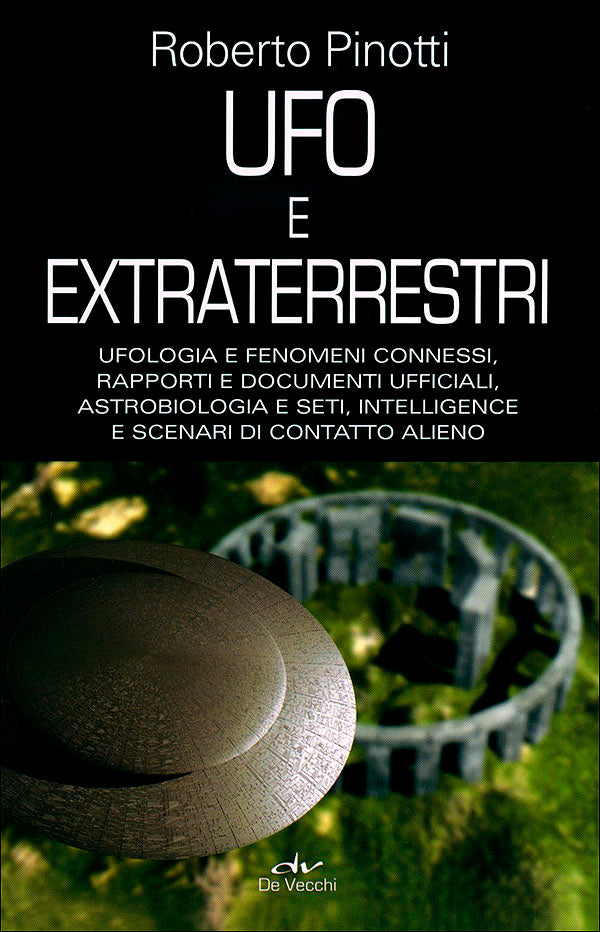 Roberto Pinotti

UFO
E
EXTRATERRESTRI

UFOLOGIA E FENOMENI CONNESSI, RAPPORTI E DOCUMENTI UFFICIALI, ASTROBIOLOGIA E SETI, INTELLIGENCE E SCENARI DI CONTATTO ALIENO

dv
De Vecchi